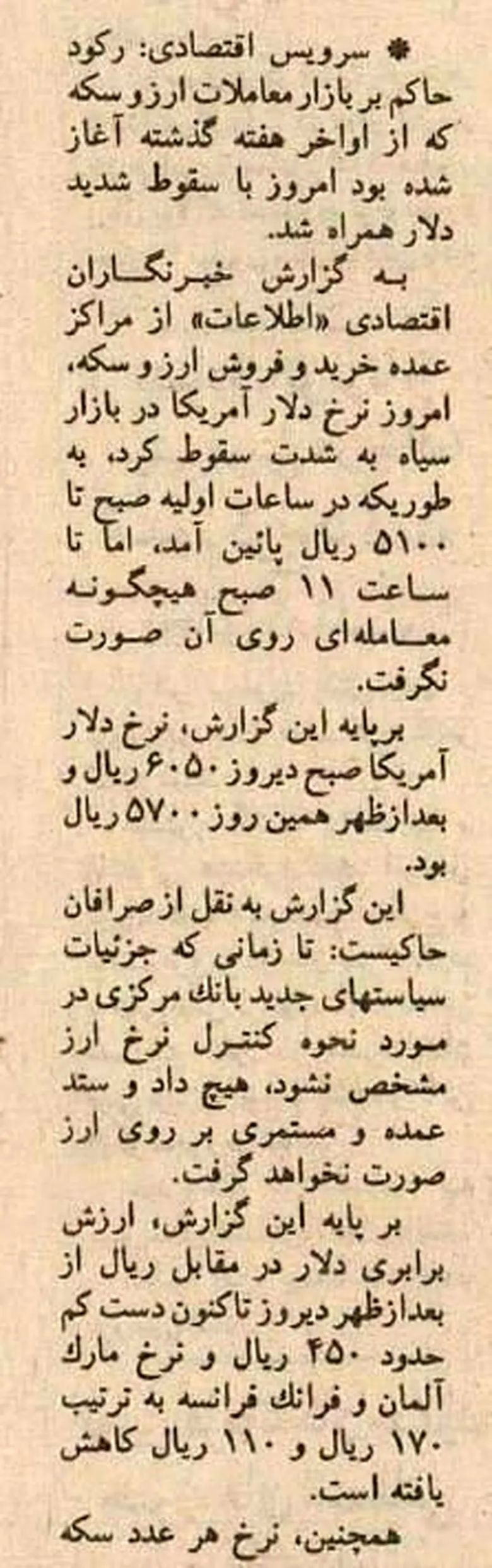 * سرویس اقتصادی: رکود حاکم بر بازار معاملات ارز و سکه که از اواخر هفته گذشته آغاز شده بود امروز با سقوط شدید دلار همراه شد.

به گزارش خبرنگاران اقتصادی «اطلاعات» از مراکز عمده خرید و فروش ارز و سکه، امروز نرخ دلار آمریکا در بازار سیاه به شدت سقوط کرد، به طوریکه در ساعات اولیه صبح تا ۵۱۰۰ ریال پائین آمد، اما تا ساعت ۱۱ صبح هیچگونه معامله‌ای روی آن صورت نگرفت.

برپایه این گزارش، نرخ دلار آمریکا صبح دیروز ۶۰۵۰ ریال و بعدازظهر همین روز ۵۷۰۰ ریال بود.

این گزارش به نقل از صرافان حاکیست: تا زمانی که جزئیات سیاستهای جدید بانک مرکزی در مورد نحوه کنترل نرخ ارز مشخص نشود، هیچ داد و ستد عمده و مستمری بر روی ارز صورت نخواهد گرفت.

بر پایه این گزارش، ارزش برابری دلار در مقابل ریال از بعدازظهر دیروز تاکنون دست کم حدود ۴۵۰ ریال و نرخ مارک آلمان و فرانک فرانسه به ترتیب ۱۷۰ ریال و ۱۱۰ ریال کاهش یافته است.

همچنین، نرخ هر عدد سکه